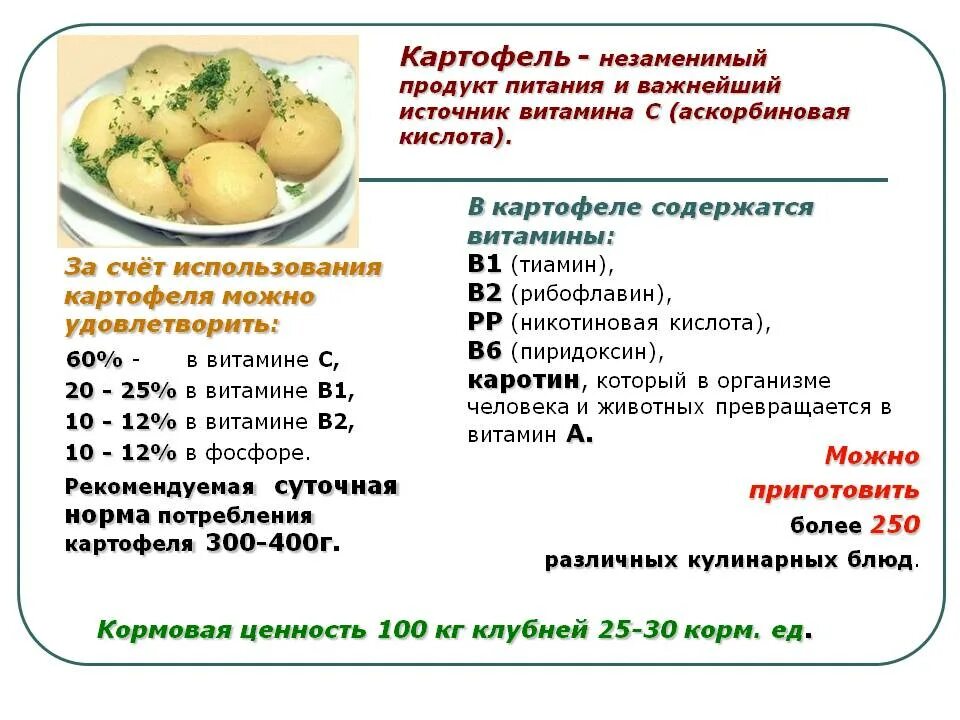 Картофель - незаменимый продукт питания и важнейший источник витамина С (аскорбиновая кислота).

За счёт использования картофеля можно удовлетворить:

60% - в витамине С,
20 - 25% в витамине В1,
10 - 12% в витамине В2,
10 - 12% в фосфоре.

Рекомендуемая суточная норма потребления картофеля 300-400г.

В картофеле содержатся витамины:
В1 (тиамин),
В2 (рибофлавин),
РР (никотиновая кислота),
В6 (пиридоксин),
каротин, который в организме человека и животных превращается в витамин А.

Можно приготовить более 250 различных кулинарных блюд.

Кормовая ценность 100 кг клубней 25-30 корм. ед.